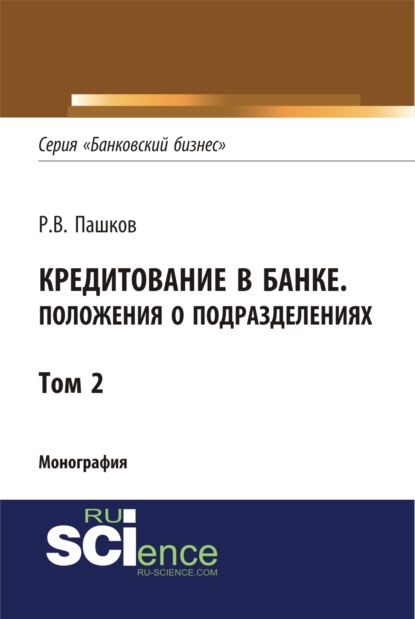 Серия «Банковский бизнес»

Р.В. Пашков

КРЕДИТОВАНИЕ В БАНКЕ. ПОЛОЖЕНИЯ О ПОДРАЗДЕЛЕНИЯХ

Том 2

Монография

RU SCIence
RU-SCIENCE.COM